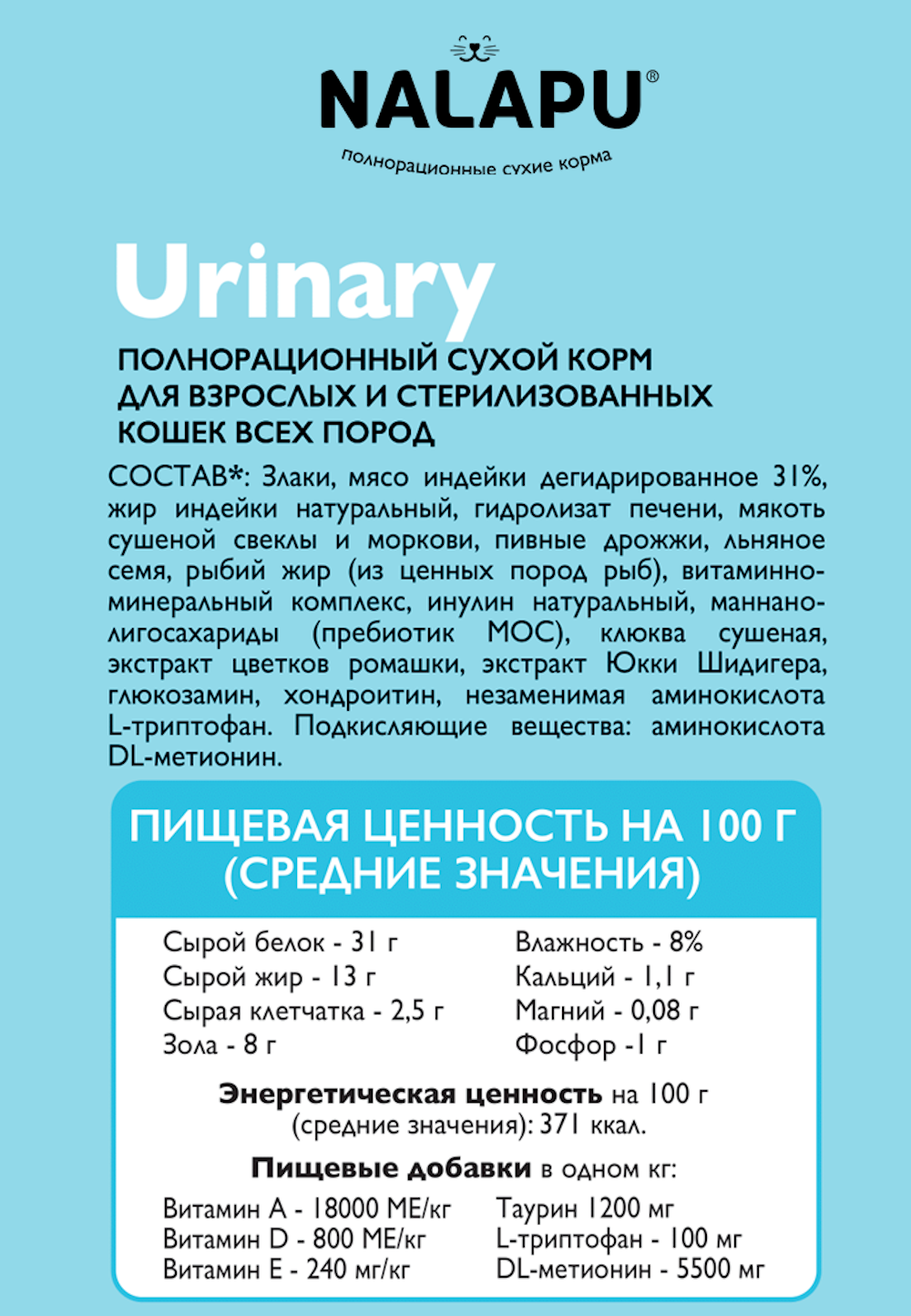 NALAPU®

полнорационные сухие корма

Urinary

ПОЛНОРАЦИОННЫЙ СУХОЙ КОРМ ДЛЯ ВЗРОСЛЫХ И СТЕРИЛИЗОВАННЫХ КОШЕК ВСЕХ ПОРОД

СОСТАВ*: Злаки, мясо индейки дегидрированное 31%, жир индейки натуральный, гидролизат печени, мякоть сушеной свеклы и моркови, пивные дрожжи, льняное семя, рыбий жир (из ценных пород рыб), витаминно-минеральный комплекс, инулин натуральный, маннано-лигосахариды (пребиотик МОС), клюква сушеная, экстракт цветков ромашки, экстракт Юкки Шидигера, глюкозамин, хондроитин, незаменимая аминокислота L-триптофан. Подкисляющие вещества: аминокислота DL-метионин.

ПИЩЕВАЯ ЦЕННОСТЬ НА 100 Г (СРЕДНИЕ ЗНАЧЕНИЯ)

Сырой белок - 31 г
Сырой жир - 13 г
Сырая клетчатка - 2,5 г
Зола - 8 г

Влажность - 8%
Кальций - 1,1 г
Магний - 0,08 г
Фосфор -1 г

Энергетическая ценность на 100 г (средние значения): 371 ккал.

Пищевые добавки в одном кг:

Витамин А - 18000 МЕ/кг
Витамин D - 800 МЕ/кг
Витамин Е - 240 мг/кг

Таурин 1200 мг
L-триптофан - 100 мг
DL-метионин - 5500 мг